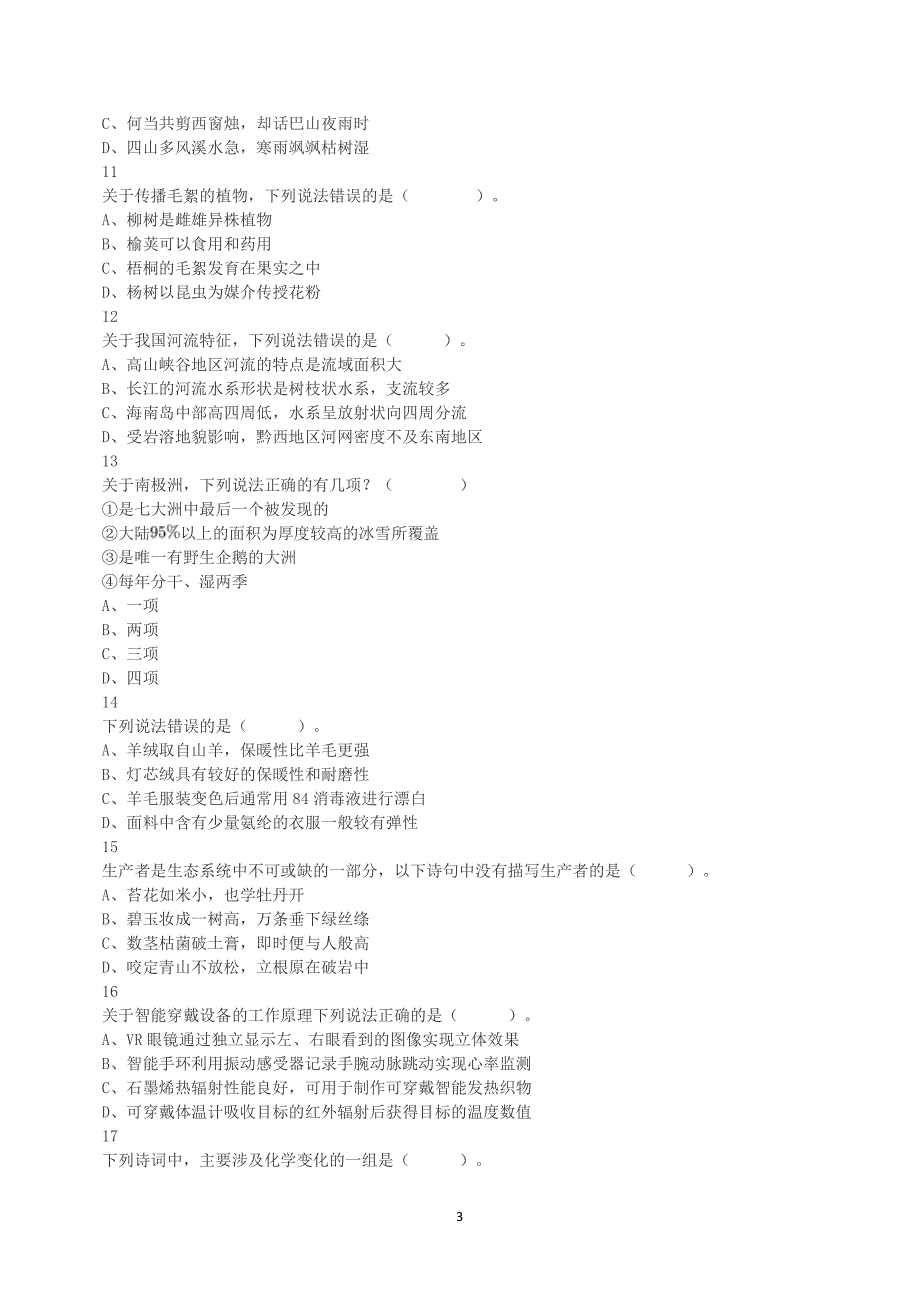 C、何当共剪西窗烛，却话巴山夜雨时
D、四山多风溪水急，寒雨飒飒枯树湿
11
关于传播毛絮的植物，下列说法错误的是（　　　　）。
A、柳树是雌雄异株植物
B、榆荚可以食用和药用
C、梧桐的毛絮发育在果实之中
D、杨树以昆虫为媒介传授花粉
12
关于我国河流特征，下列说法错误的是（　　　）。
A、高山峡谷地区河流的特点是流域面积大
B、长江的河流水系形状是树枝状水系，支流较多
C、海南岛中部高四周低，水系呈放射状向四周分流
D、受岩溶地貌影响，黔西地区河网密度不及东南地区
13
关于南极洲，下列说法正确的有几项？（　　　　）
①是七大洲中最后一个被发现的
②大陆95%以上的面积为厚度较高的冰雪所覆盖
③是唯一有野生企鹅的大洲
④每年分干、湿两季
A、一项
B、两项
C、三项
D、四项
14
下列说法错误的是（　　　）。
A、羊绒取自山羊，保暖性比羊毛更强
B、灯芯绒具有较好的保暖性和耐磨性
C、羊毛服装变色后通常用84消毒液进行漂白
D、面料中含有少量氨纶的衣服一般较有弹性
15
生产者是生态系统中不可或缺的一部分，以下诗句中没有描写生产者的是（　　　）。
A、苔花如米小，也学牡丹开
B、碧玉妆成一树高，万条垂下绿丝绦
C、数茎枯菌破土膏，即时便与人般高
D、咬定青山不放松，立根原在破岩中
16
关于智能穿戴设备的工作原理下列说法正确的是（　　　）。
A、VR眼镜通过独立显示左、右眼看到的图像实现立体效果
B、智能手环利用振动感受器记录手腕动脉跳动实现心率监测
C、石墨烯热辐射性能良好，可用于制作可穿戴智能发热织物
D、可穿戴体温计吸收目标的红外辐射后获得目标的温度数值
17
下列诗词中，主要涉及化学变化的一组是（　　　）。

3